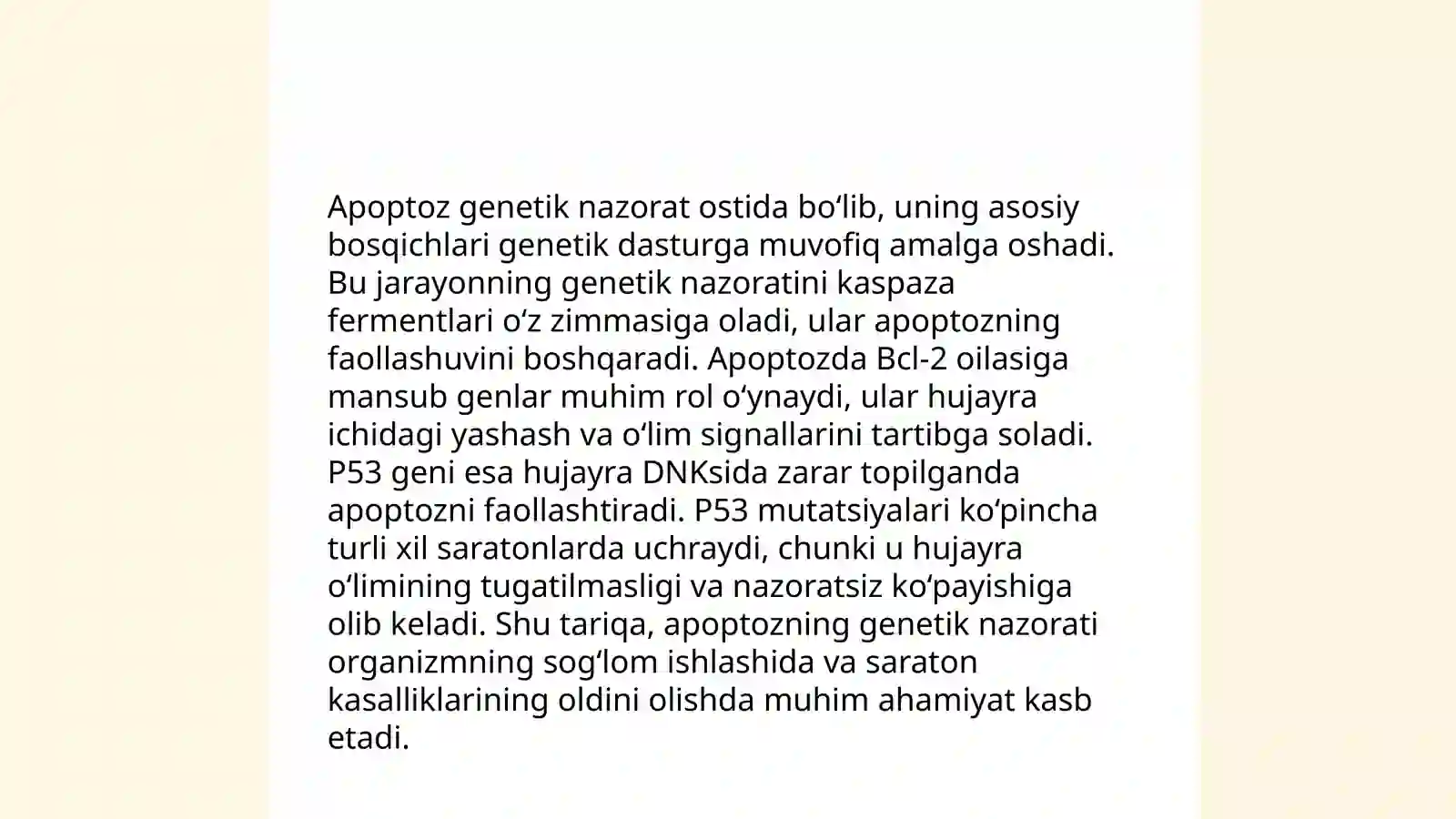 Apoptoz genetik nazorat ostida bo‘lib, uning asosiy bosqichlari genetik dasturga muvofiq amalga oshadi. Bu jarayonning genetik nazoratini kaspaza fermentlari o‘z zimmasiga oladi, ular apoptozning faollashuvini boshqaradi. Apoptozda Bcl-2 oilasiga mansub genlar muhim rol o‘ynaydi, ular hujayra ichidagi yashash va o‘lim signallarini tartibga soladi. P53 geni esa hujayra DNKsida zarar topilganda apoptozni faollashtiradi. P53 mutatsiyalari ko‘pincha turli xil saratonlarda uchraydi, chunki u hujayra o‘limining tugatilmasligi va nazoratsiz ko‘payishiga olib keladi. Shu tariqa, apoptozning genetik nazorati organizmning sog‘lom ishlashida va saraton kasalliklarining oldini olishda muhim ahamiyat kasb etadi.